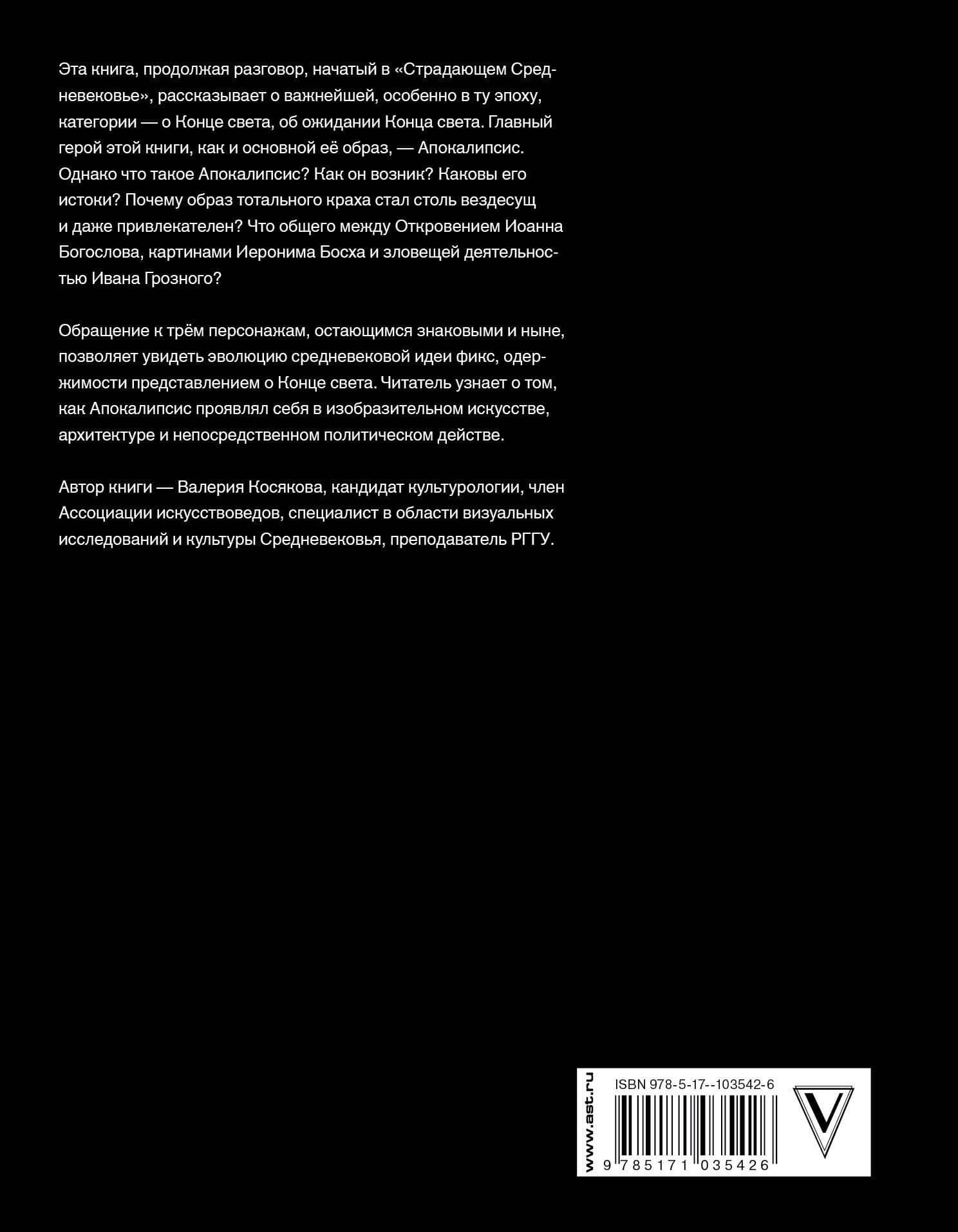 Эта книга, продолжая разговор, начатый в «Страдающем Средневековье», рассказывает о важнейшей, особенно в ту эпоху, категории — о Конце света, об ожидании Конца света. Главный герой этой книги, как и основной её образ, — Апокалипсис. Однако что такое Апокалипсис? Как он возник? Каковы его истоки? Почему образ тотального краха стал столь вездесущ и даже привлекателен? Что общего между Откровением Иоанна Богослова, картинами Иеронима Босха и зловещей деятельностью Ивана Грозного?

Обращение к трём персонажам, остающимся знаковыми и ныне, позволяет увидеть эволюцию средневековой идеи фикс, одержимости представлением о Конце света. Читатель узнает о том, как Апокалипсис проявлял себя в изобразительном искусстве, архитектуре и непосредственном политическом действе.

Автор книги — Валерия Косякова, кандидат культурологии, член Ассоциации искусствоведов, специалист в области визуальных исследований и культуры Средневековья, преподаватель РГГУ.

www.ast.ru

ISBN 978-5-17--103542-6

9 785171 035426

V